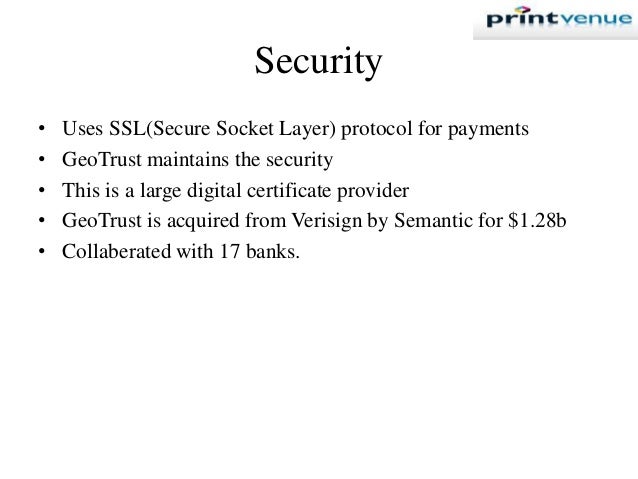 printvenue

Security

• Uses SSL(Secure Socket Layer) protocol for payments
• GeoTrust maintains the security
• This is a large digital certificate provider
• GeoTrust is acquired from Verisign by Semantic for \$1.28b
• Collaberated with 17 banks.